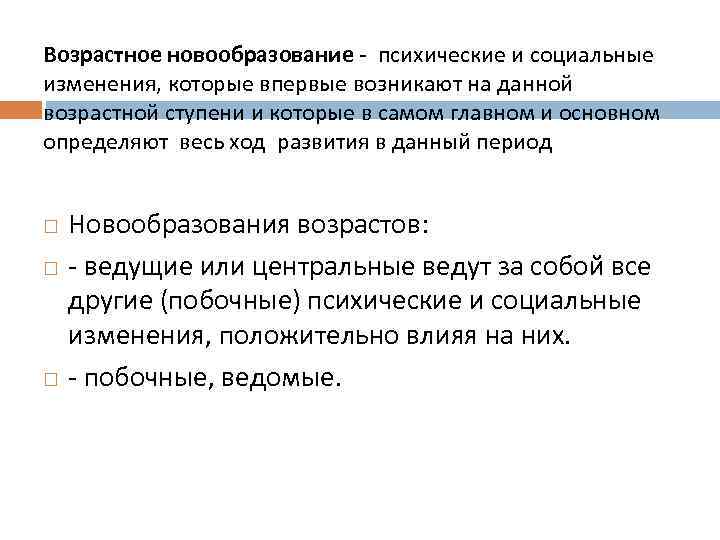 Возрастное новообразование - психические и социальные изменения, которые впервые возникают на данной возрастной ступени и которые в самом главном и основном определяют весь ход развития в данный период

☐ Новообразования возрастов:

☐ - ведущие или центральные ведут за собой все другие (побочные) психические и социальные изменения, положительно влияя на них.

☐ - побочные, ведомые.